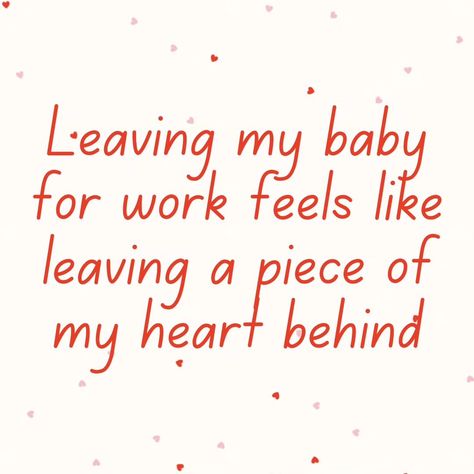 Leaving my baby for work feels like leaving a piece of my heart behind